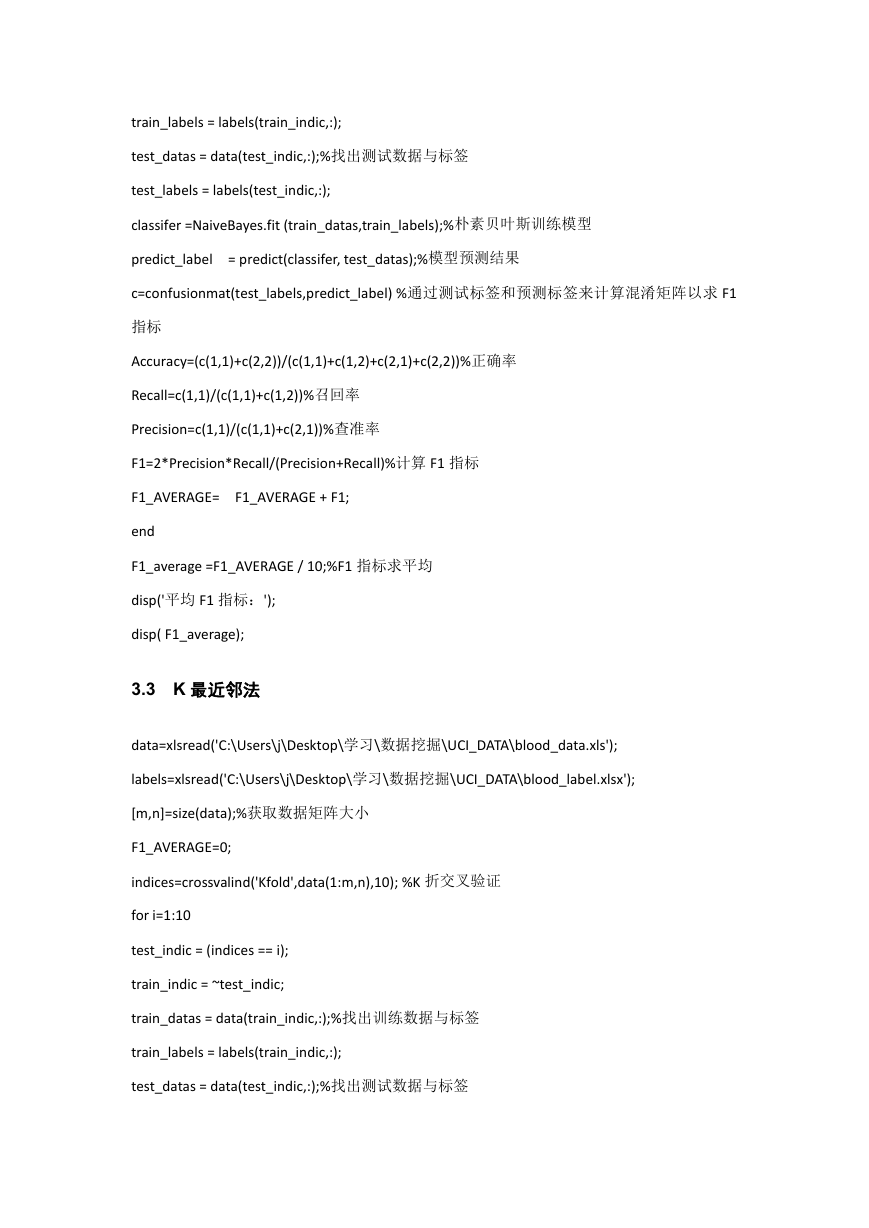 train_labels = labels(train_indic,:);

test_datas = data(test_indic,:);%找出测试数据与标签

test_labels = labels(test_indic,:);

classifer =NaiveBayes.fit (train_datas,train_labels);%朴素贝叶斯训练模型

predict_label = predict(classifer, test_datas);%模型预测结果

c=confusionmat(test_labels,predict_label) %通过测试标签和预测标签来计算混淆矩阵以求 F1 指标

Accuracy=(c(1,1)+c(2,2))/(c(1,1)+c(1,2)+c(2,1)+c(2,2))%正确率

Recall=c(1,1)/(c(1,1)+c(1,2))%召回率

Precision=c(1,1)/(c(1,1)+c(2,1))%查准率

F1=2*Precision*Recall/(Precision+Recall)%计算 F1 指标

F1_AVERAGE= F1_AVERAGE + F1;

end

F1_average =F1_AVERAGE / 10;%F1 指标求平均

disp('平均 F1 指标：');

disp( F1_average);

3.3 K 最近邻法

data=xlsread('C:\Users\j\Desktop\学习\数据挖掘\UCI_DATA\blood_data.xls');

labels=xlsread('C:\Users\j\Desktop\学习\数据挖掘\UCI_DATA\blood_label.xlsx');

[m,n]=size(data);%获取数据矩阵大小

F1_AVERAGE=0;

indices=crossvalind('Kfold',data(1:m,n),10); %K 折交叉验证

for i=1:10

test_indic = (indices == i);

train_indic = ~test_indic;

train_datas = data(train_indic,:);%找出训练数据与标签

train_labels = labels(train_indic,:);

test_datas = data(test_indic,:);%找出测试数据与标签